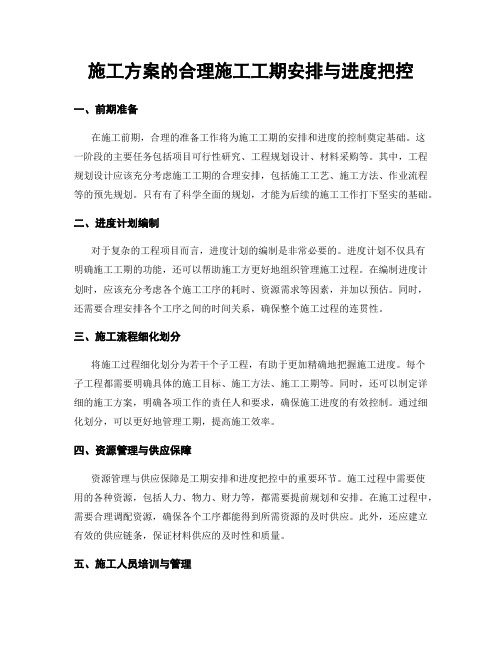 施工方案的合理施工工期安排与进度把控

一、前期准备

在施工前期，合理的准备工作将为施工工期的安排和进度的控制奠定基础。这一阶段的主要任务包括项目可行性研究、工程规划设计、材料采购等。其中，工程规划设计应该充分考虑施工工期的合理安排，包括施工工艺、施工方法、作业流程等的预先规划。只有有了科学全面的规划，才能为后续的施工工作打下坚实的基础。

二、进度计划编制

对于复杂的工程项目而言，进度计划的编制是非常必要的。进度计划不仅具有明确施工工期的功能，还可以帮助施工方更好地组织管理施工过程。在编制进度计划时，应该充分考虑各个施工工序的耗时、资源需求等因素，并加以预估。同时，还需要合理安排各个工序之间的时间关系，确保整个施工过程的连贯性。

三、施工流程细化划分

将施工过程细化划分为若干个子工程，有助于更加精确地把握施工进度。每个子工程都需要明确具体的施工目标、施工方法、施工工期等。同时，还可以制定详细的施工方案，明确各项工作的责任人和要求，确保施工进度的有效控制。通过细化划分，可以更好地管理工期，提高施工效率。

四、资源管理与供应保障

资源管理与供应保障是工期安排和进度把控中的重要环节。施工过程中需要使用的各种资源，包括人力、物力、财力等，都需要提前规划和安排。在施工过程中，需要合理调配资源，确保各个工序都能得到所需资源的及时供应。此外，还应建立有效的供应链条，保证材料供应的及时性和质量。

五、施工人员培训与管理